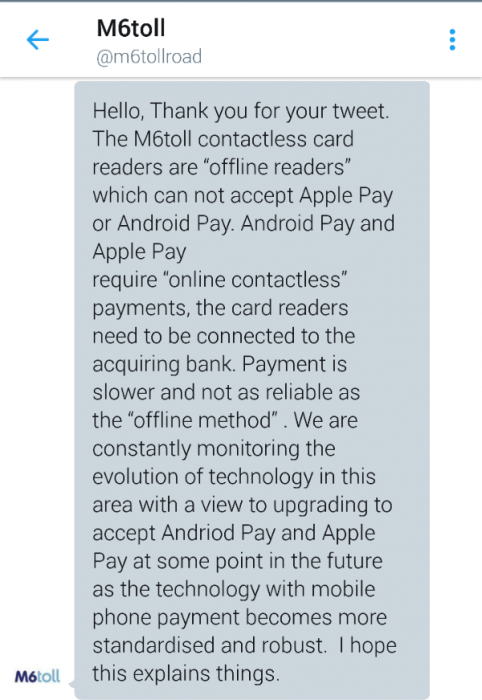 M6toll
@m6tollroad

Hello, Thank you for your tweet. The M6toll contactless card readers are “offline readers” which can not accept Apple Pay or Android Pay. Android Pay and Apple Pay
require “online contactless” payments, the card readers need to be connected to the acquiring bank. Payment is slower and not as reliable as the “offline method” . We are constantly monitoring the evolution of technology in this area with a view to upgrading to accept Andriod Pay and Apple Pay at some point in the future as the technology with mobile phone payment becomes more standardised and robust. I hope this explains things.

M6toll